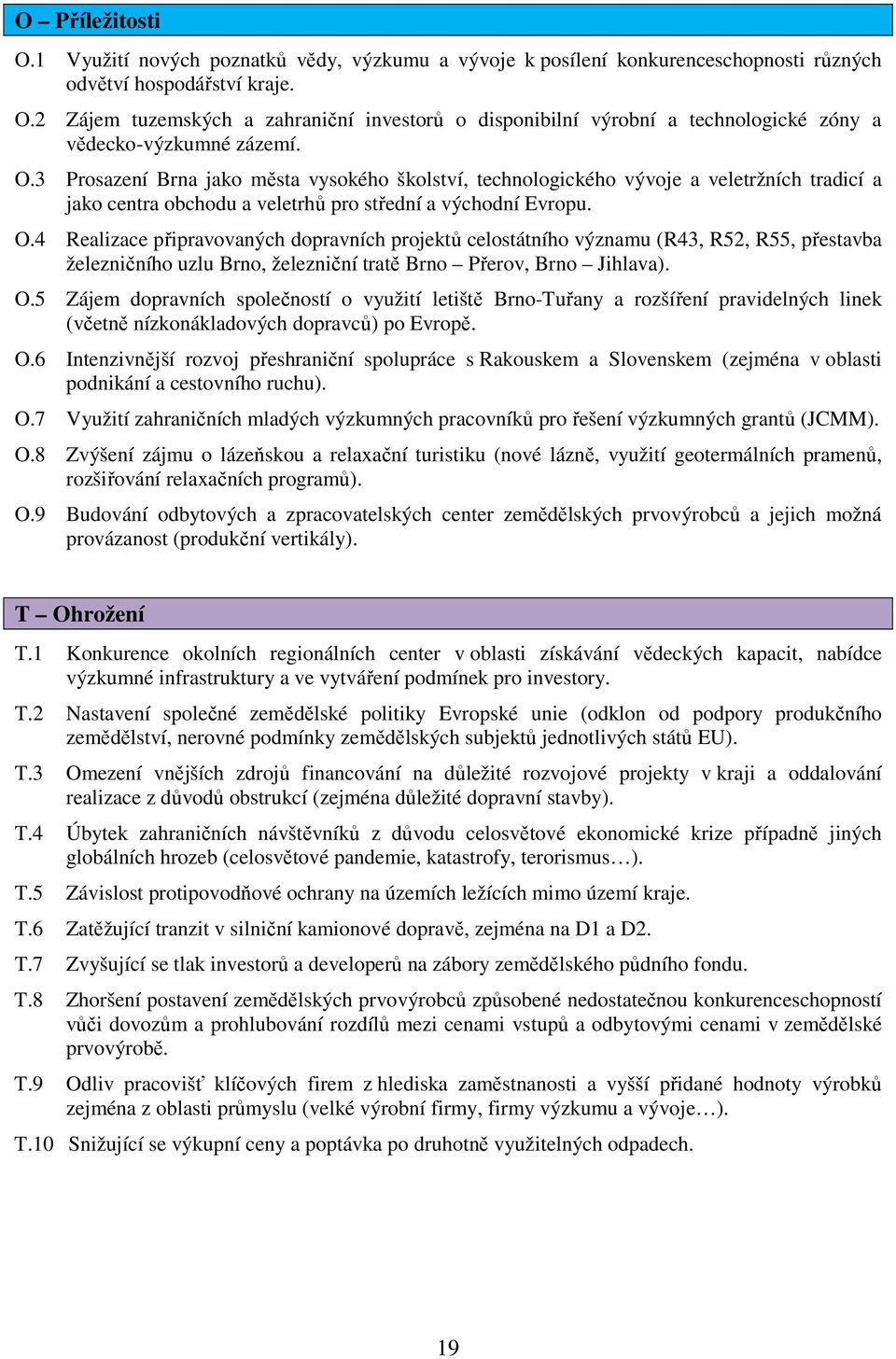 O – Příležitosti

O.1 Využití nových poznatků vědy, výzkumu a vývoje k posílení konkurenceschopnosti různých odvětví hospodářství kraje.

O.2 Zájem tuzemských a zahraniční investorů o disponibilní výrobní a technologické zóny a vědecko-výzkumné zázemí.

O.3 Prosazení Brna jako města vysokého školství, technologického vývoje a veletržních tradicí a jako centra obchodu a veletrhů pro střední a východní Evropu.

O.4 Realizace připravovaných dopravních projektů celostátního významu (R43, R52, R55, přestavba železničního uzlu Brno, železniční tratě Brno – Přerov, Brno – Jihlava).

O.5 Zájem dopravních společností o využití letiště Brno-Tuřany a rozšíření pravidelných linek (včetně nízkonákladových dopravců) po Evropě.

O.6 Intenzivnější rozvoj přeshraniční spolupráce s Rakouskem a Slovenskem (zejména v oblasti podnikání a cestovního ruchu).

O.7 Využití zahraničních mladých výzkumných pracovníků pro řešení výzkumných grantů (JCMM).

O.8 Zvýšení zájmu o lázeňskou a relaxační turistiku (nové lázně, využití geotermálních pramenů, rozšiřování relaxačních programů).

O.9 Budování odbytových a zpracovatelských center zemědělských prvovýrobců a jejich možná provázanost (produkční vertikály).

T – Ohrožení

T.1 Konkurence okolních regionálních center v oblasti získávání vědeckých kapacit, nabídce výzkumné infrastruktury a ve vytváření podmínek pro investory.

T.2 Nastavení společné zemědělské politiky Evropské unie (odklon od podpory produkčního zemědělství, nerovné podmínky zemědělských subjektů jednotlivých států EU).

T.3 Omezení vnějších zdrojů financování na důležité rozvojové projekty v kraji a oddalování realizace z důvodů obstrukcí (zejména důležité dopravní stavby).

T.4 Úbytek zahraničních návštěvníků z důvodu celosvětové ekonomické krize případně jiných globálních hrozeb (celosvětové pandemie, katastrofy, terorismus…).

T.5 Závislost protipovodňové ochrany na územích ležících mimo území kraje.

T.6 Zatěžující tranzit v silniční kamionové dopravě, zejména na D1 a D2.

T.7 Zvyšující se tlak investorů a developerů na zábory zemědělského půdního fondu.

T.8 Zhoršení postavení zemědělských prvovýrobců způsobené nedostatečnou konkurenceschopností vůči dovozům a prohlubování rozdílů mezi cenami vstupů a odbytovými cenami v zemědělské prvovýrobě.

T.9 Odliv pracovišť klíčových firem z hlediska zaměstnanosti a vyšší přidané hodnoty výrobků zejména z oblasti průmyslu (velké výrobní firmy, firmy výzkumu a vývoje…).

T.10 Snižující se výkupní ceny a poptávka po druhotně využitelných odpadech.

19